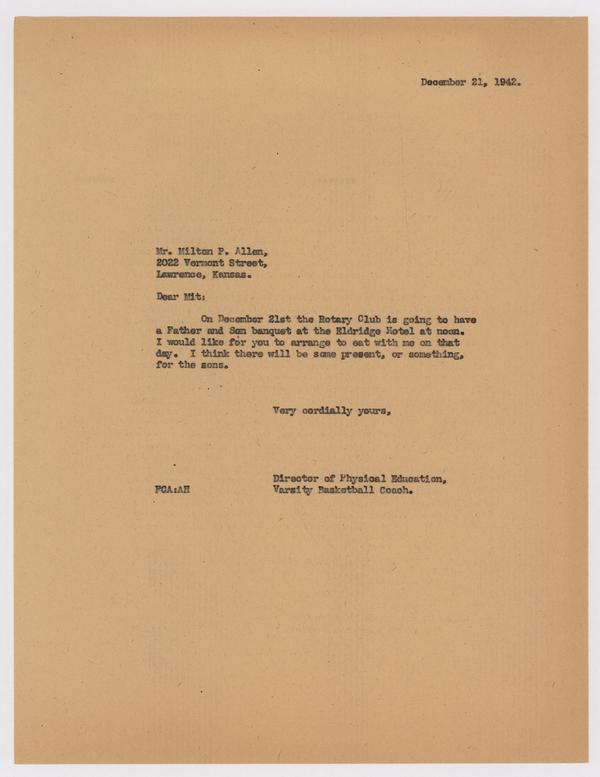 December 21, 1942.

Mr. Milton P. Allen,
2022 Vermont Street,
Lawrence, Kansas.

Dear Mit:

On December 21st the Rotary Club is going to have a Father and Son banquet at the Eldridge Hotel at noon. I would like for you to arrange to eat with me on that day. I think there will be some present, or something, for the sons.

Very cordially yours,

Director of Physical Education,
Varsity Basketball Coach.

FCA:AH